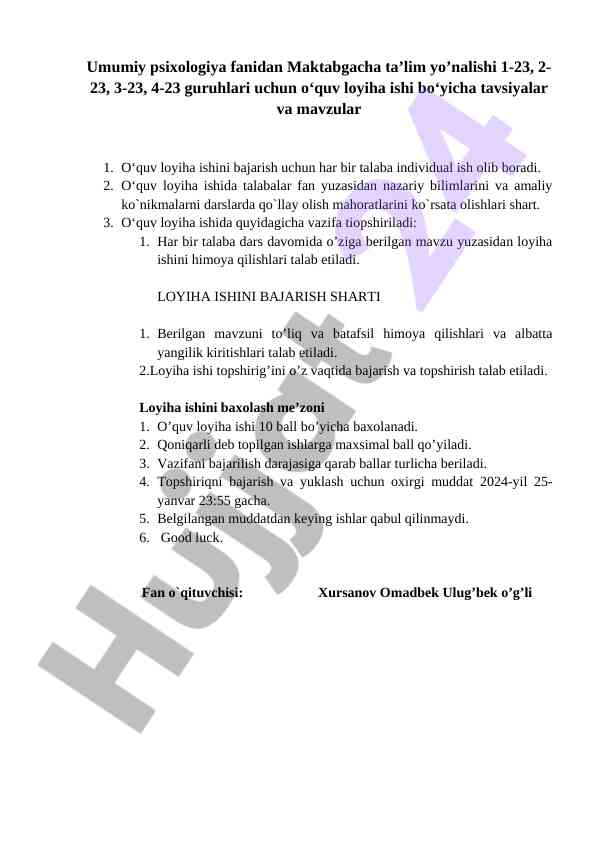 Umumiy psixologiya fanidan Maktabgacha ta’lim yo’nalishi 1-23, 2-23, 3-23, 4-23 guruhlari uchun o‘quv loyiha ishi bo‘yicha tavsiyalar va mavzular

1. O‘quv loyiha ishini bajarish uchun har bir talaba individual ish olib boradi.
2. O‘quv loyiha ishida talabalar fan yuzasidan nazariy bilimlarini va amaliy ko`nikmalarni darslarda qo`llay olish mahoratlarini ko`rsata olishlari shart.
3. O‘quv loyiha ishida quyidagicha vazifa tiopshiriladi:
1. Har bir talaba dars davomida o’ziga berilgan mavzu yuzasidan loyiha ishini himoya qilishlari talab etiladi.

LOYIHA ISHINI BAJARISH SHARTI

1. Berilgan mavzuni to’liq va batafsil himoya qilishlari va albatta yangilik kiritishlari talab etiladi.
2.Loyiha ishi topshirig’ini o’z vaqtida bajarish va topshirish talab etiladi.

Loyiha ishini baxolash me’zoni
1. O’quv loyiha ishi 10 ball bo’yicha baxolanadi.
2. Qoniqarli deb topilgan ishlarga maxsimal ball qo’yiladi.
3. Vazifani bajarilish darajasiga qarab ballar turlicha beriladi.
4. Topshiriqni bajarish va yuklash uchun oxirgi muddat 2024-yil 25-yanvar 23:55 gacha.
5. Belgilangan muddatdan keying ishlar qabul qilinmaydi.
6. Good luck.

Fan o`qituvchisi: Xursanov Omadbek Ulug’bek o’g’li

Hujjat 24